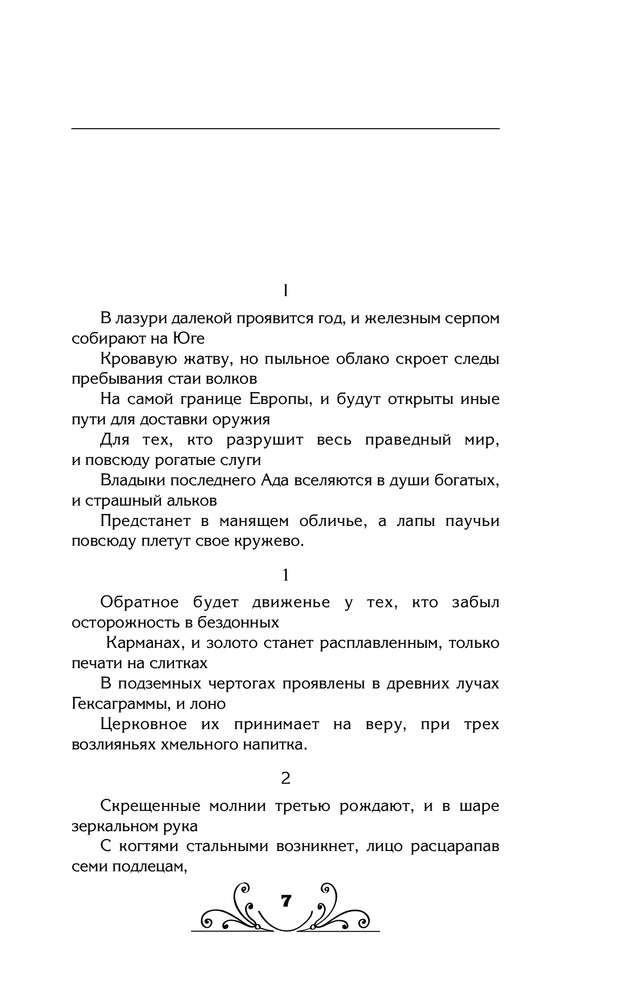 I

В лазури далекой проявится год, и железным серпом собирают на Юге

Кровавую жатву, но пыльное облако скроет следы пребывания стаи волков

На самой границе Европы, и будут открыты иные пути для доставки оружия

Для тех, кто разрушит весь праведный мир, и повсюду рогатые слуги

Владыки последнего Ада вселяются в души богатых, и страшный альков

Предстанет в манящем обличье, а лапы паучьи повсюду плетут свое кружево.

1

Обратное будет движенье у тех, кто забыл осторожность в бездонных

Карманах, и золото станет расплавленным, только печати на слитках

В подземных чертогах проявлены в древних лучах Гексаграммы, и лоно

Церковное их принимает на веру, при трех возлияньях хмельного напитка.

2

Скрещенные молнии третью рождают, и в шаре зеркальном рука

С когтями стальными возникнет, лицо расцарапав семи подлецам,

7